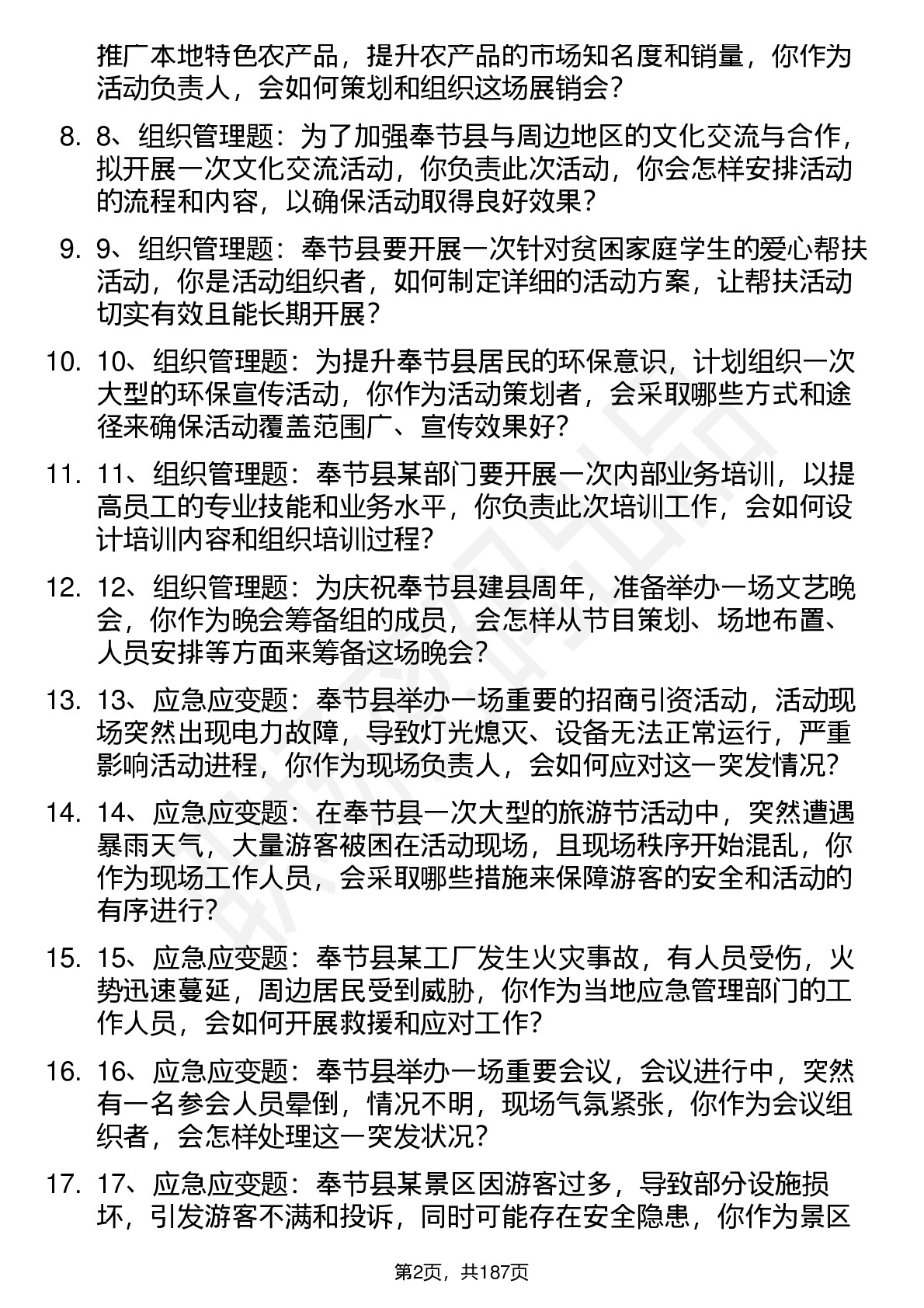 推广本地特色农产品，提升农产品的市场知名度和销量，你作为活动负责人，会如何策划和组织这场展销会？

8. 8、组织管理题：为了加强奉节县与周边地区的文化交流与合作，拟开展一次文化交流活动，你负责此次活动，你会怎样安排活动的流程和内容，以确保活动取得良好效果？

9. 9、组织管理题：奉节县要开展一次针对贫困家庭学生的爱心帮扶活动，你是活动组织者，如何制定详细的活动方案，让帮扶活动切实有效且能长期开展？

10. 10、组织管理题：为提升奉节县居民的环保意识，计划组织一次大型的环保宣传活动，你作为活动策划者，会采取哪些方式和途径来确保活动覆盖范围广、宣传效果好？

11. 11、组织管理题：奉节县某部门要开展一次内部业务培训，以提高员工的专业技能和业务水平，你负责此次培训工作，会如何设计培训内容和组织培训过程？

12. 12、组织管理题：为庆祝奉节县建县周年，准备举办一场文艺晚会，你作为晚会筹备组的成员，会怎样从节目策划、场地布置、人员安排等方面来筹备这场晚会？

13. 13、应急应变题：奉节县举办一场重要的招商引资活动，活动现场突然出现电力故障，导致灯光熄灭、设备无法正常运行，严重影响活动进程，你作为现场负责人，会如何应对这一突发情况？

14. 14、应急应变题：在奉节县一次大型的旅游节活动中，突然遭遇暴雨天气，大量游客被困在活动现场，且现场秩序开始混乱，你作为现场工作人员，会采取哪些措施来保障游客的安全和活动的有序进行？

15. 15、应急应变题：奉节县某工厂发生火灾事故，有人员受伤，火势迅速蔓延，周边居民受到威胁，你作为当地应急管理部门的工作人员，会如何开展救援和应对工作？

16. 16、应急应变题：奉节县举办一场重要会议，会议进行中，突然有一名参会人员晕倒，情况不明，现场气氛紧张，你作为会议组织者，会怎样处理这一突发状况？

17. 17、应急应变题：奉节县某景区因游客过多，导致部分设施损坏，引发游客不满和投诉，同时可能存在安全隐患，你作为景区

第2页，共187页